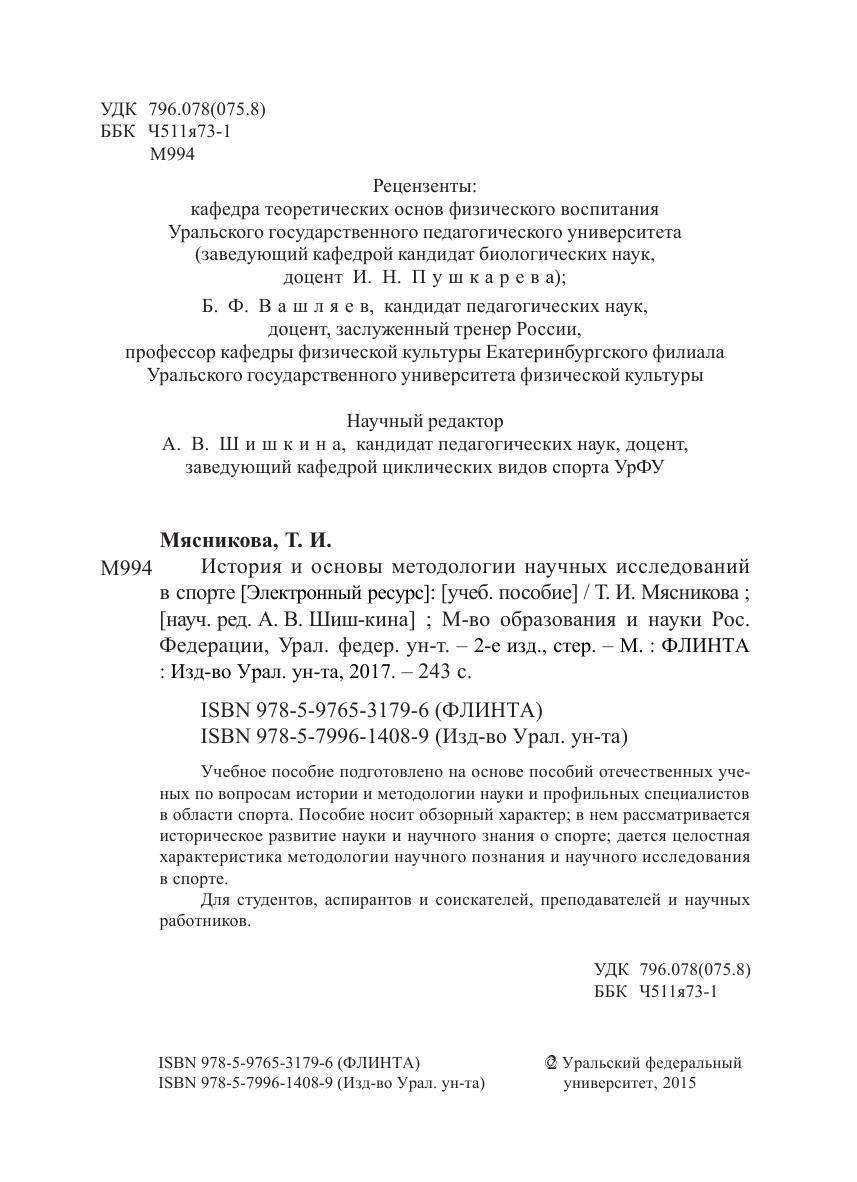 УДК 796.078(075.8)
ББК Ч511я73-1
М994

Рецензенты:
кафедра теоретических основ физического воспитания
Уральского государственного педагогического университета
(заведующий кафедрой кандидат биологических наук,
доцент И. Н. Пушкарева);
Б. Ф. Вашляев, кандидат педагогических наук,
доцент, заслуженный тренер России,
профессор кафедры физической культуры Екатеринбургского филиала
Уральского государственного университета физической культуры

Научный редактор
А. В. Шишкина, кандидат педагогических наук, доцент,
заведующий кафедрой циклических видов спорта УрФУ

Мясникова, Т. И.
М994 История и основы методологии научных исследований в спорте [Электронный ресурс]: [учеб. пособие] / Т. И. Мясникова ; [науч. ред. А. В. Шиш-кина] ; М-во образования и науки Рос. Федерации, Урал. федер. ун-т. – 2-е изд., стер. – М. : ФЛИНТА : Изд-во Урал. ун-та, 2017. – 243 с.

ISBN 978-5-9765-3179-6 (ФЛИНТА)
ISBN 978-5-7996-1408-9 (Изд-во Урал. ун-та)

Учебное пособие подготовлено на основе пособий отечественных ученых по вопросам истории и методологии науки и профильных специалистов в области спорта. Пособие носит обзорный характер; в нем рассматривается историческое развитие науки и научного знания о спорте; дается целостная характеристика методологии научного познания и научного исследования в спорте.

Для студентов, аспирантов и соискателей, преподавателей и научных работников.

УДК 796.078(075.8)
ББК Ч511я73-1

ISBN 978-5-9765-3179-6 (ФЛИНТА)
ISBN 978-5-7996-1408-9 (Изд-во Урал. ун-та)

© Уральский федеральный университет, 2015